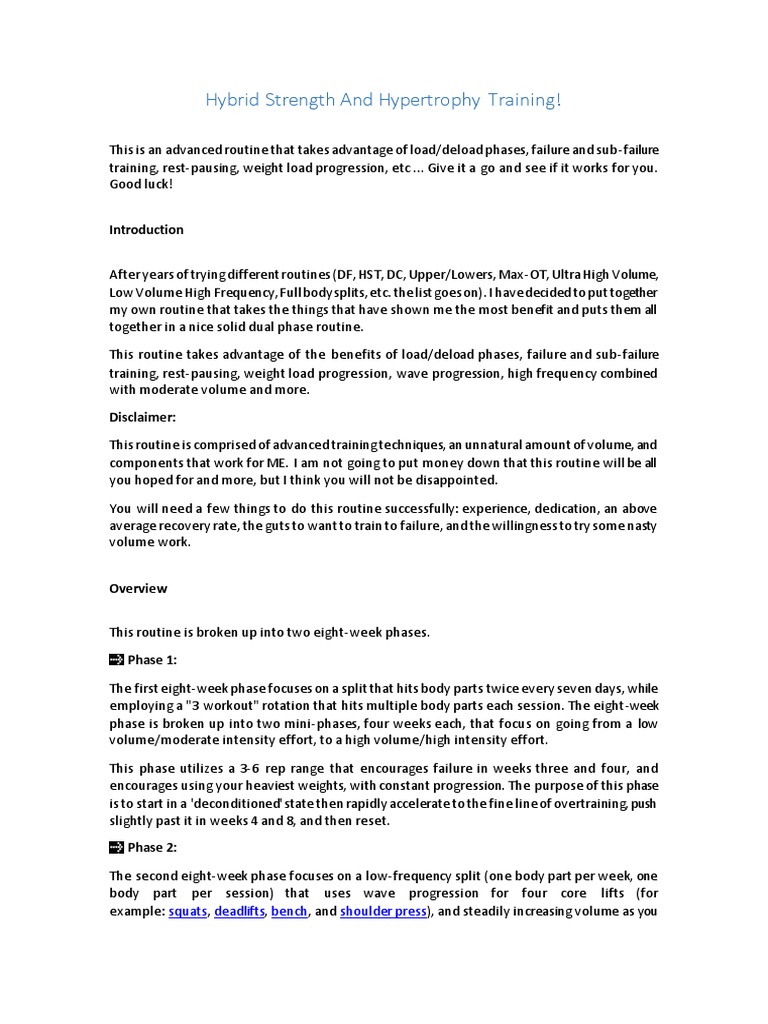 Hybrid Strength And Hypertrophy Training!

This is an advanced routine that takes advantage of load/deload phases, failure and sub-failure training, rest-pausing, weight load progression, etc ... Give it a go and see if it works for you. Good luck!

Introduction

After years of trying different routines (DF, HST, DC, Upper/Lowers, Max-OT, Ultra High Volume, Low Volume High Frequency, Full body splits, etc. the list goes on). I have decided to put together my own routine that takes the things that have shown me the most benefit and puts them all together in a nice solid dual phase routine.

This routine takes advantage of the benefits of load/deload phases, failure and sub-failure training, rest-pausing, weight load progression, wave progression, high frequency combined with moderate volume and more.

Disclaimer:

This routine is comprised of advanced training techniques, an unnatural amount of volume, and components that work for ME. I am not going to put money down that this routine will be all you hoped for and more, but I think you will not be disappointed.

You will need a few things to do this routine successfully: experience, dedication, an above average recovery rate, the guts to want to train to failure, and the willingness to try some nasty volume work.

Overview

This routine is broken up into two eight-week phases.

Phase 1:

The first eight-week phase focuses on a split that hits body parts twice every seven days, while employing a "3 workout" rotation that hits multiple body parts each session. The eight-week phase is broken up into two mini-phases, four weeks each, that focus on going from a low volume/moderate intensity effort, to a high volume/high intensity effort.

This phase utilizes a 3-6 rep range that encourages failure in weeks three and four, and encourages using your heaviest weights, with constant progression. The purpose of this phase is to start in a 'deconditioned' state then rapidly accelerate to the fine line of overtraining, push slightly past it in weeks 4 and 8, and then reset.

Phase 2:

The second eight-week phase focuses on a low-frequency split (one body part per week, one body part per session) that uses wave progression for four core lifts (for example: squats, deadlifts, bench, and shoulder press), and steadily increasing volume as you